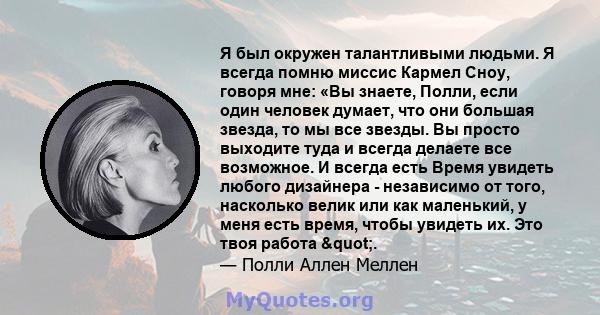 Я был окружен талантливыми людьми. Я всегда помню миссис Кармел Сноу, говоря мне: «Вы знаете, Полли, если один человек думает, что они большая звезда, то мы все звезды. Вы просто выходите туда и всегда делаете все возможное. И всегда есть Время увидеть любого дизайнера - независимо от того, насколько велик или как маленький, у меня есть время, чтобы увидеть их. Это твоя работа &quot;.
— Полли Аллен Меллен

MyQuotes.org